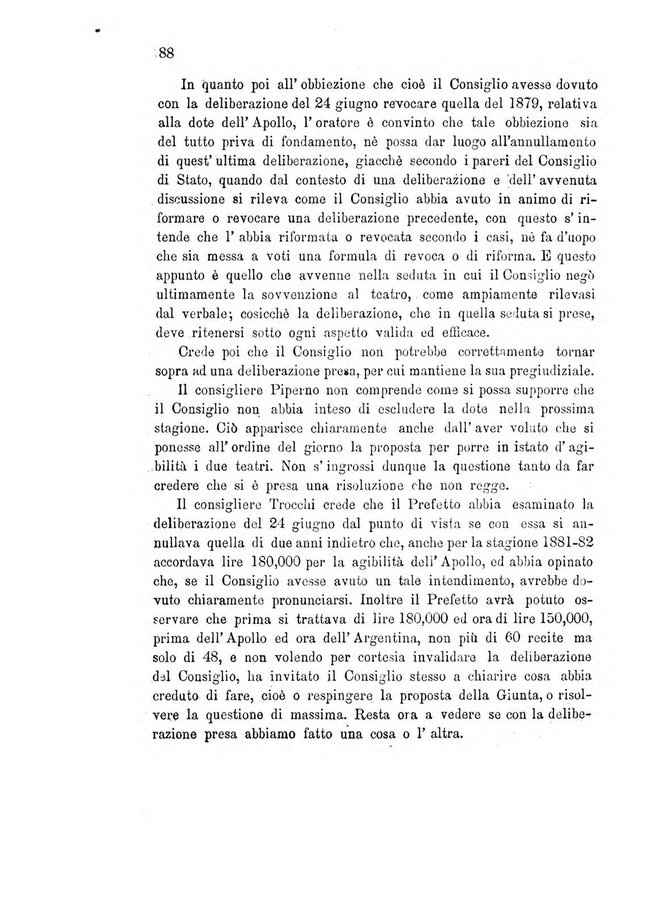 88

In quanto poi all' obbiezione che cioè il Consiglio avesse dovuto con la deliberazione del 24 giugno revocare quella del 1879, relativa alla dote dell' Apollo, l' oratore è convinto che tale obbiezione sia del tutto priva di fondamento, nè possa dar luogo all'annullamento di quest' ultima deliberazione, giacchè secondo i pareri del Consiglio di Stato, quando dal contesto di una deliberazione e dell' avvenuta discussione si rileva come il Consiglio abbia avuto in animo di riformare o revocare una deliberazione precedente, con questo s' intende che l' abbia riformata o revocata secondo i casi, nè fa d'uopo che sia messa a voti una formula di revoca o di riforma. E questo appunto è quello che avvenne nella seduta in cui il Consiglio negò ultimamente la sovvenzione al teatro, come ampiamente rilevasi dal verbale; cosicchè la deliberazione, che in quella seduta si prese, deve ritenersi sotto ogni aspetto valida ed efficace.

Crede poi che il Consiglio non potrebbe correttamente tornar sopra ad una deliberazione presa, per cui mantiene la sua pregiudiziale.

Il consigliere Piperno non comprende come si possa supporre che il Consiglio non abbia inteso di escludere la dote nella prossima stagione. Ciò apparisce chiaramente anche dall' aver voluto che si ponesse all' ordine del giorno la proposta per porre in istato d' agibilità i due teatri. Non s' ingrossi dunque la questione tanto da far credere che si è presa una risoluzione che non regge.

Il consigliere Trocchi crede che il Prefetto abbia esaminato la deliberazione del 24 giugno dal punto di vista se con essa si annullava quella di due anni indietro che, anche per la stagione 1881-82 accordava lire 180,000 per la agibilità dell' Apollo, ed abbia opinato che, se il Consiglio avesse avuto un tale intendimento, avrebbe dovuto chiaramente pronunciarsi. Inoltre il Prefetto avrà potuto osservare che prima si trattava di lire 180,000 ed ora di lire 150,000, prima dell' Apollo ed ora dell' Argentina, non più di 60 recite ma solo di 48, e non volendo per cortesia invalidare la deliberazione del Consiglio, ha invitato il Consiglio stesso a chiarire cosa abbia creduto di fare, cioè o respingere la proposta della Giunta, o risolvere la questione di massima. Resta ora a vedere se con la deliberazione presa abbiamo fatto una cosa o l' altra.